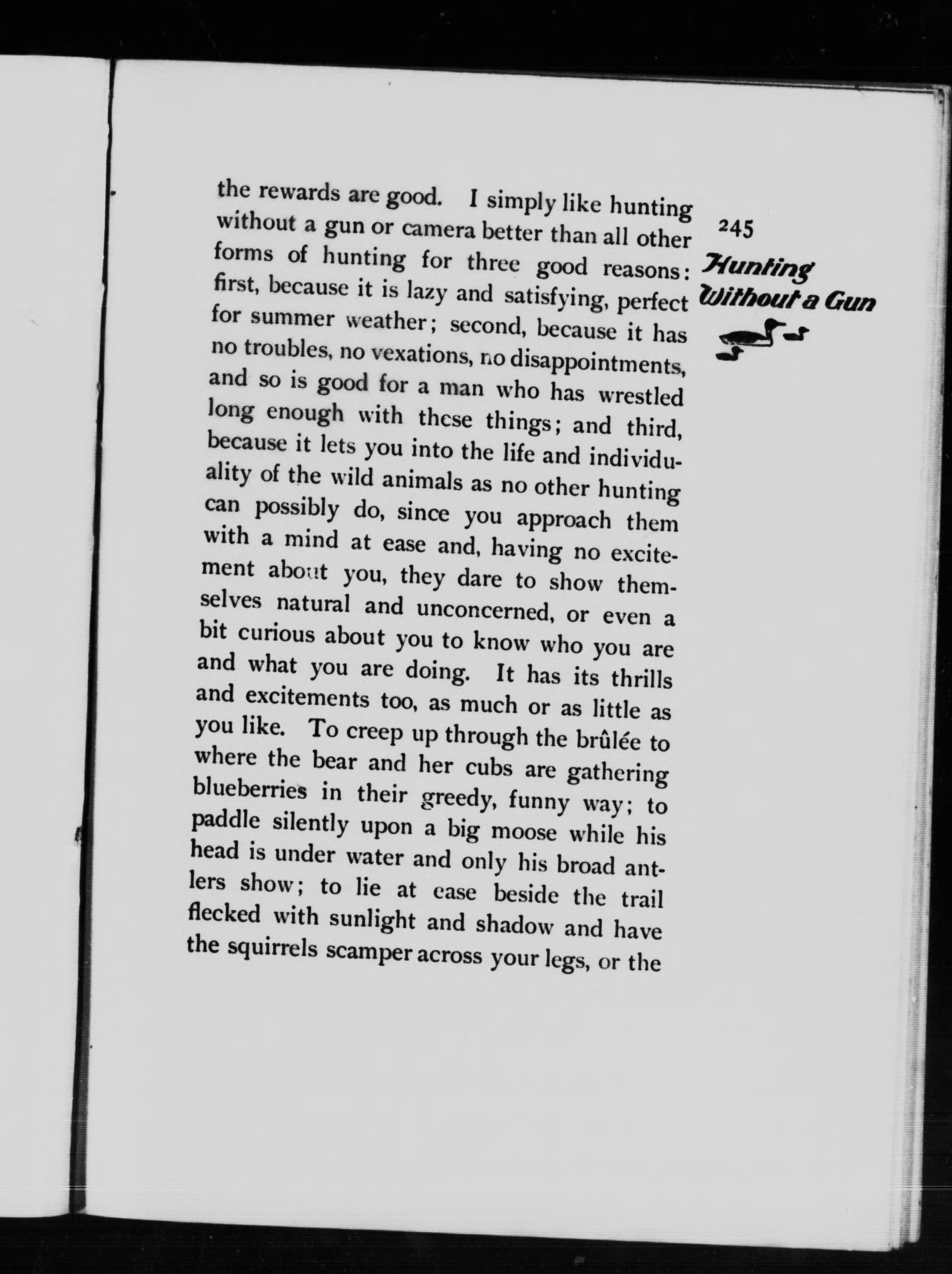 245

Hunting Without a Gun

the rewards are good. I simply like hunting without a gun or camera better than all other forms of hunting for three good reasons: first, because it is lazy and satisfying, perfect for summer weather; second, because it has no troubles, no vexations, no disappointments, and so is good for a man who has wrestled long enough with these things; and third, because it lets you into the life and individuality of the wild animals as no other hunting can possibly do, since you approach them with a mind at ease and, having no excitement about you, they dare to show themselves natural and unconcerned, or even a bit curious about you to know who you are and what you are doing. It has its thrills and excitements too, as much or as little as you like. To creep up through the brûlée to where the bear and her cubs are gathering blueberries in their greedy, funny way; to paddle silently upon a big moose while his head is under water and only his broad antlers show; to lie at ease beside the trail flecked with sunlight and shadow and have the squirrels scamper across your legs, or the